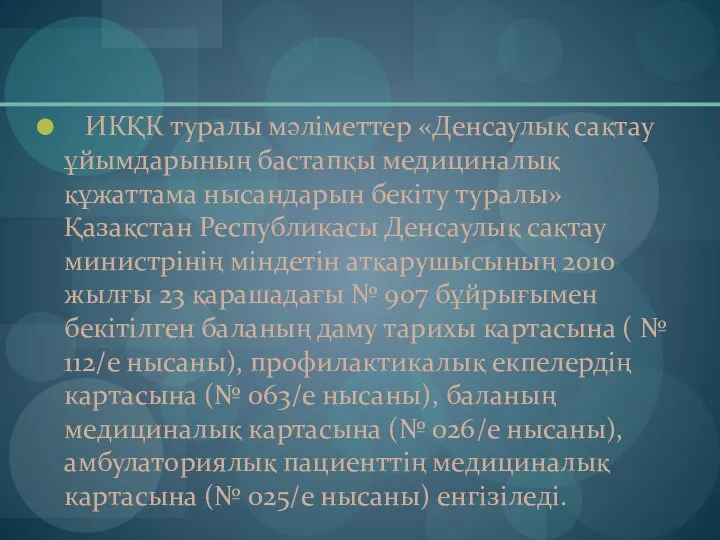 ИКҚК туралы мәліметтер «Денсаулық сақтау ұйымдарының бастапқы медициналық құжаттама нысандарын бекіту туралы» Қазақстан Республикасы Денсаулық сақтау министрінің міндетін атқарушысының 2010 жылғы 23 қарашадағы № 907 бұйрығымен бекітілген баланың даму тарихы картасына ( № 112/е нысаны), профилактикалық екпелердің картасына (№ 063/е нысаны), баланың медициналық картасына (№ 026/е нысаны), амбулаториялық пациенттің медициналық картасына (№ 025/е нысаны) енгізіледі.